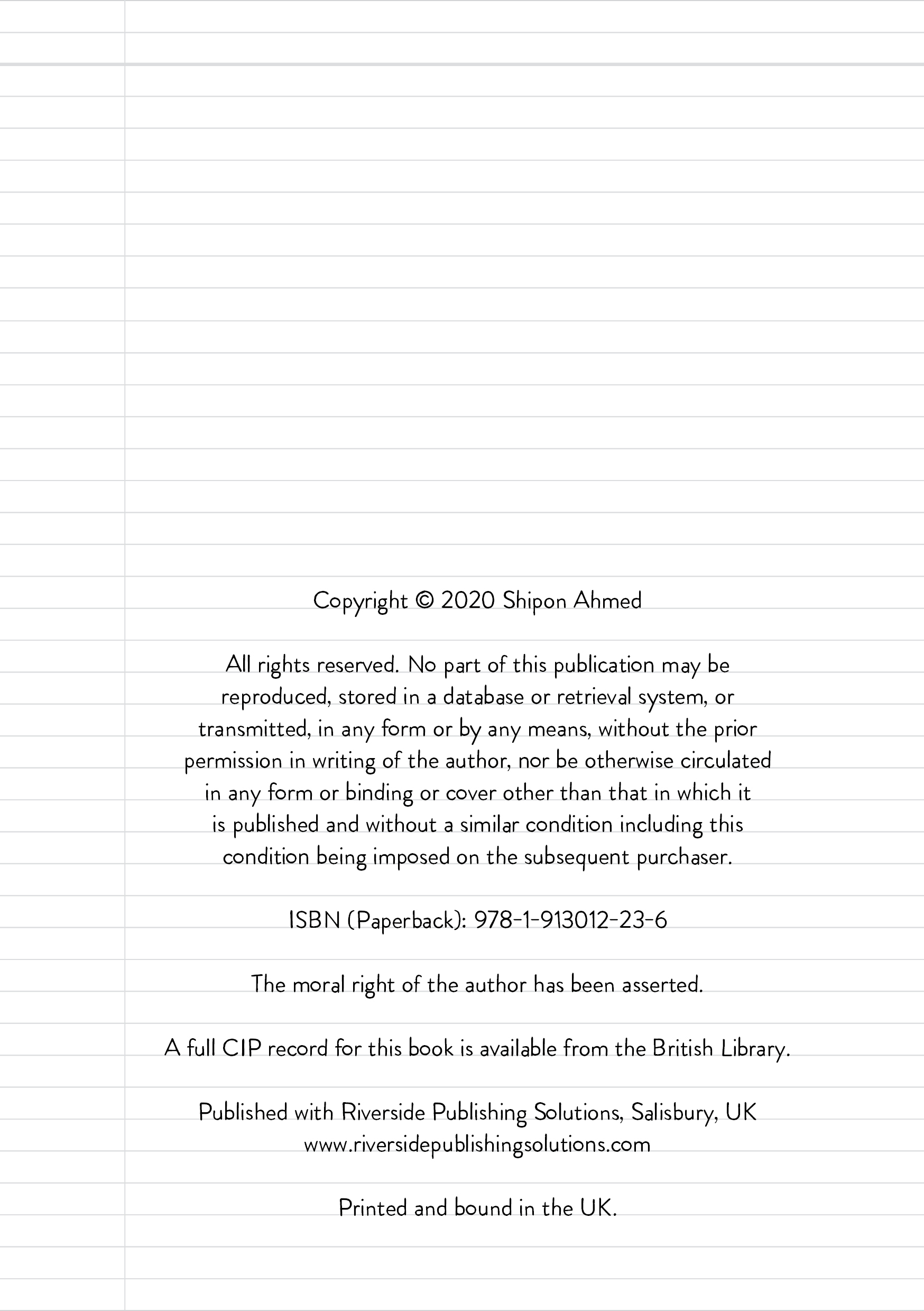 Copyright © 2020 Shipon Ahmed

All rights reserved. No part of this publication may be reproduced, stored in a database or retrieval system, or transmitted, in any form or by any means, without the prior permission in writing of the author, nor be otherwise circulated in any form or binding or cover other than that in which it is published and without a similar condition including this condition being imposed on the subsequent purchaser.

ISBN (Paperback): 978-1-913012-23-6

The moral right of the author has been asserted.

A full CIP record for this book is available from the British Library.

Published with Riverside Publishing Solutions, Salisbury, UK
www.riversidepublishingsolutions.com

Printed and bound in the UK.